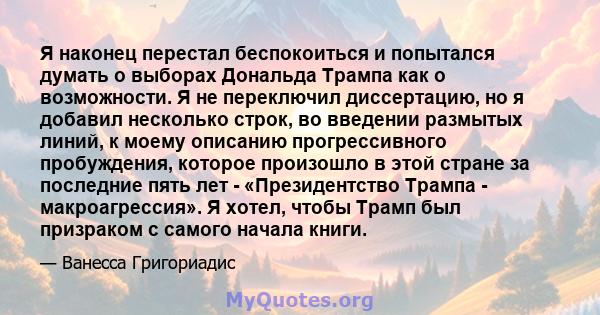 Я наконец перестал беспокоиться и попытался думать о выборах Дональда Трампа как о возможности. Я не переключил диссертацию, но я добавил несколько строк, во введении размытых линий, к моему описанию прогрессивного пробуждения, которое произошло в этой стране за последние пять лет - «Президентство Трампа - макроагрессия». Я хотел, чтобы Трамп был призраком с самого начала книги.

— Ванесса Григориадис

MyQuotes.org